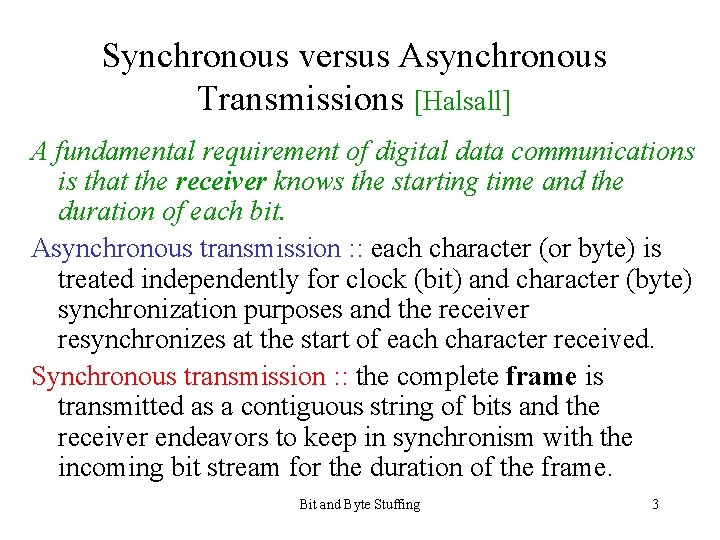 Synchronous versus Asynchronous Transmissions [Halsall]

A fundamental requirement of digital data communications is that the receiver knows the starting time and the duration of each bit.

Asynchronous transmission :: each character (or byte) is treated independently for clock (bit) and character (byte) synchronization purposes and the receiver resynchronizes at the start of each character received.

Synchronous transmission :: the complete frame is transmitted as a contiguous string of bits and the receiver endeavors to keep in synchronism with the incoming bit stream for the duration of the frame.

Bit and Byte Stuffing

3